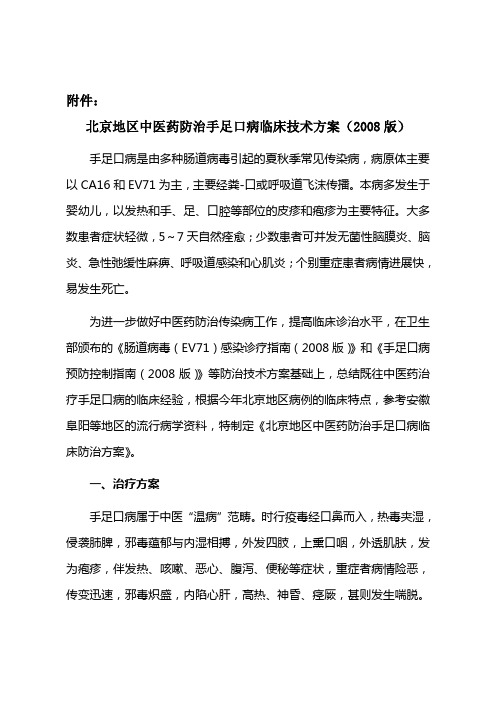 附件：

北京地区中医药防治手足口病临床技术方案（2008 版）

手足口病是由多种肠道病毒引起的夏秋季常见传染病，病原体主要以 CA16 和 EV71 为主，主要经粪-口或呼吸道飞沫传播。本病多发生于婴幼儿，以发热和手、足、口腔等部位的皮疹和疱疹为主要特征。大多数患者症状轻微，5～7 天自然痊愈；少数患者可并发无菌性脑膜炎、脑炎、急性弛缓性麻痹、呼吸道感染和心肌炎；个别重症患者病情进展快，易发生死亡。

为进一步做好中医药防治传染病工作，提高临床诊治水平，在卫生部颁布的《肠道病毒（EV71）感染诊疗指南（2008 版）》和《手足口病预防控制指南（2008 版）》等防治技术方案基础上，总结既往中医药治疗手足口病的临床经验，根据今年北京地区病例的临床特点，参考安徽阜阳等地区的流行病学资料，特制定《北京地区中医药防治手足口病临床防治方案》。

一、治疗方案

手足口病属于中医“温病”范畴。时行疫毒经口鼻而入，热毒夹湿，侵袭肺脾，邪毒蕴郁与内湿相搏，外发四肢，上熏口咽，外透肌肤，发为疱疹，伴发热、咳嗽、恶心、腹泻、便秘等症状，重症者病情险恶，传变迅速，邪毒炽盛，内陷心肝，高热、神昏、痉厥，甚则发生喘脱。